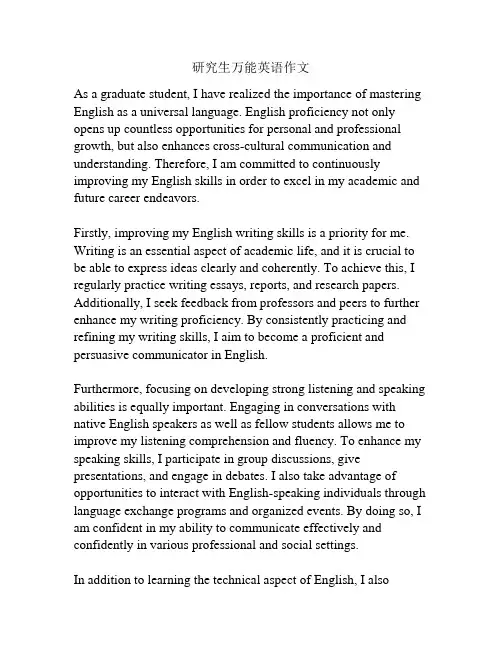 研究生万能英语作文

As a graduate student, I have realized the importance of mastering English as a universal language. English proficiency not only opens up countless opportunities for personal and professional growth, but also enhances cross-cultural communication and understanding. Therefore, I am committed to continuously improving my English skills in order to excel in my academic and future career endeavors.

Firstly, improving my English writing skills is a priority for me. Writing is an essential aspect of academic life, and it is crucial to be able to express ideas clearly and coherently. To achieve this, I regularly practice writing essays, reports, and research papers. Additionally, I seek feedback from professors and peers to further enhance my writing proficiency. By consistently practicing and refining my writing skills, I aim to become a proficient and persuasive communicator in English.

Furthermore, focusing on developing strong listening and speaking abilities is equally important. Engaging in conversations with native English speakers as well as fellow students allows me to improve my listening comprehension and fluency. To enhance my speaking skills, I participate in group discussions, give presentations, and engage in debates. I also take advantage of opportunities to interact with English-speaking individuals through language exchange programs and organized events. By doing so, I am confident in my ability to communicate effectively and confidently in various professional and social settings.

In addition to learning the technical aspect of English, I also